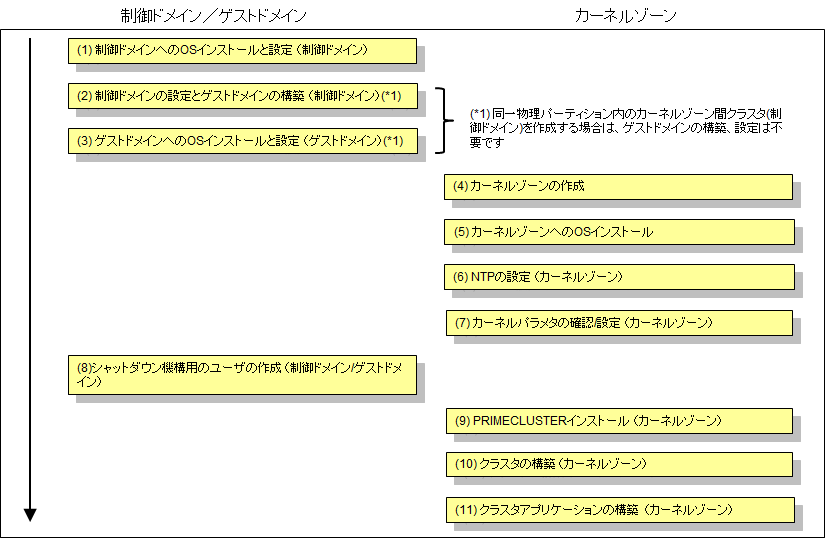 制御ドメイン／ゲストドメイン

カーネルゾーン

(1) 制御ドメインへのOSインストールと設定（制御ドメイン）

(2) 制御ドメインの設定とゲストドメインの構築（制御ドメイン）(*1)

(3) ゲストドメインへのOSインストールと設定（ゲストドメイン）(*1)

(*1) 同一物理パーティション内のカーネルゾーン間クラスタ(制御ドメイン)を作成する場合は、ゲストドメインの構築、設定は不要です

(4) カーネルゾーンの作成

(5) カーネルゾーンへのOSインストール

(6) NTPの設定（カーネルゾーン）

(7) カーネルパラメタの確認/設定（カーネルゾーン）

(8)シャットダウン機構用のユーザの作成（制御ドメイン/ゲストドメイン）

(9) PRIMECLUSTERインストール（カーネルゾーン）

(10) クラスタの構築（カーネルゾーン）

(11) クラスタアプリケーションの構築（カーネルゾーン）